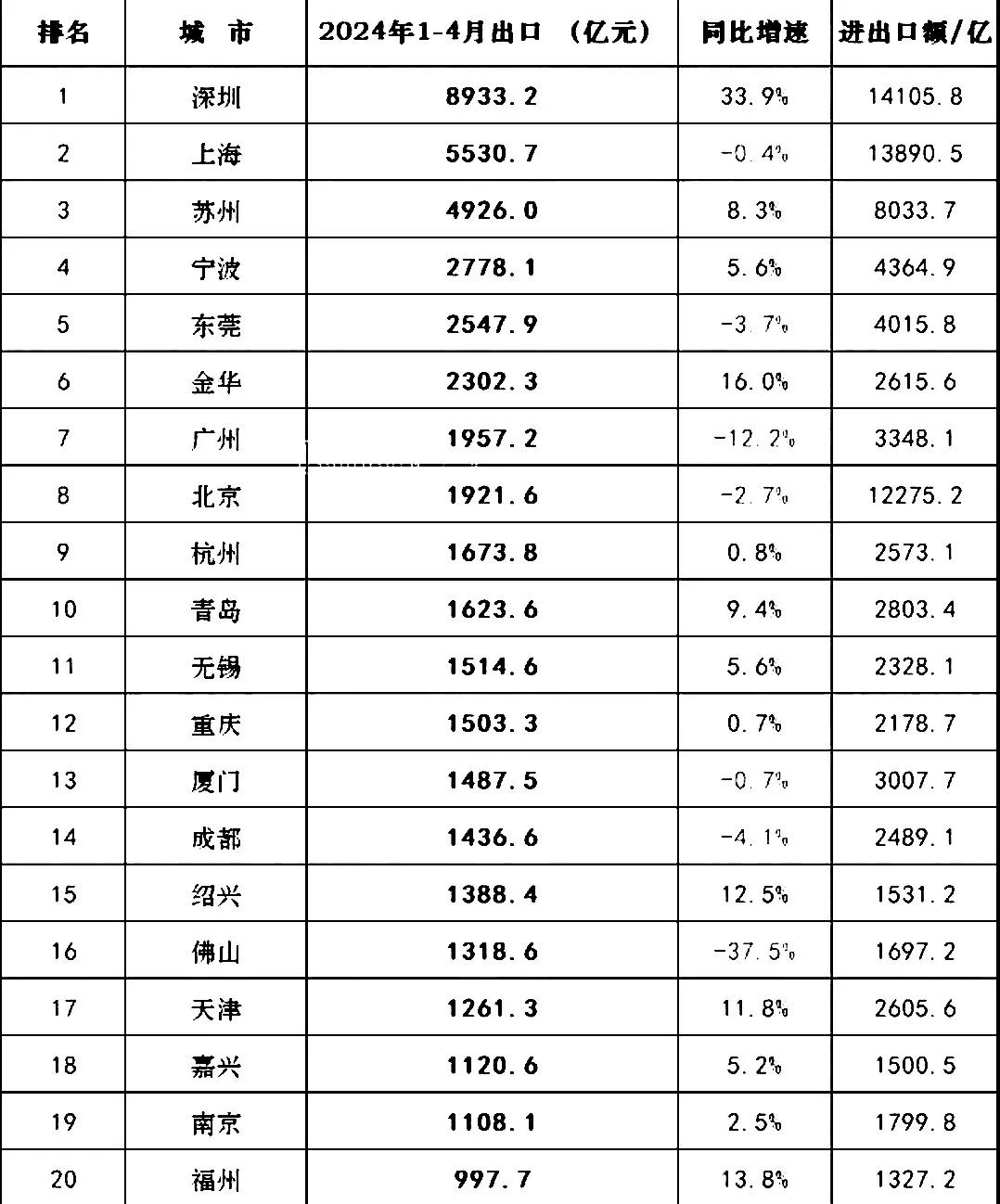 | 排名 | 城 市 | 2024年1-4月出口 （亿元） | 同比增速 | 进出口额/亿 |
|---|---|---|---|---|
| 1 | 深圳 | 8933.2 | 33.9% | 14105.8 |
| 2 | 上海 | 5530.7 | -0.4% | 13890.5 |
| 3 | 苏州 | 4926.0 | 8.3% | 8033.7 |
| 4 | 宁波 | 2778.1 | 5.6% | 4364.9 |
| 5 | 东莞 | 2547.9 | -3.7% | 4015.8 |
| 6 | 金华 | 2302.3 | 16.0% | 2615.6 |
| 7 | 广州 | 1957.2 | -12.2% | 3348.1 |
| 8 | 北京 | 1921.6 | -2.7% | 12275.2 |
| 9 | 杭州 | 1673.8 | 0.8% | 2573.1 |
| 10 | 青岛 | 1623.6 | 9.4% | 2803.4 |
| 11 | 无锡 | 1514.6 | 5.6% | 2328.1 |
| 12 | 重庆 | 1503.3 | 0.7% | 2178.7 |
| 13 | 厦门 | 1487.5 | -0.7% | 3007.7 |
| 14 | 成都 | 1436.6 | -4.1% | 2489.1 |
| 15 | 绍兴 | 1388.4 | 12.5% | 1531.2 |
| 16 | 佛山 | 1318.6 | -37.5% | 1697.2 |
| 17 | 天津 | 1261.3 | 11.8% | 2605.6 |
| 18 | 嘉兴 | 1120.6 | 5.2% | 1500.5 |
| 19 | 南京 | 1108.1 | 2.5% | 1799.8 |
| 20 | 福州 | 997.7 | 13.8% | 1327.2 |